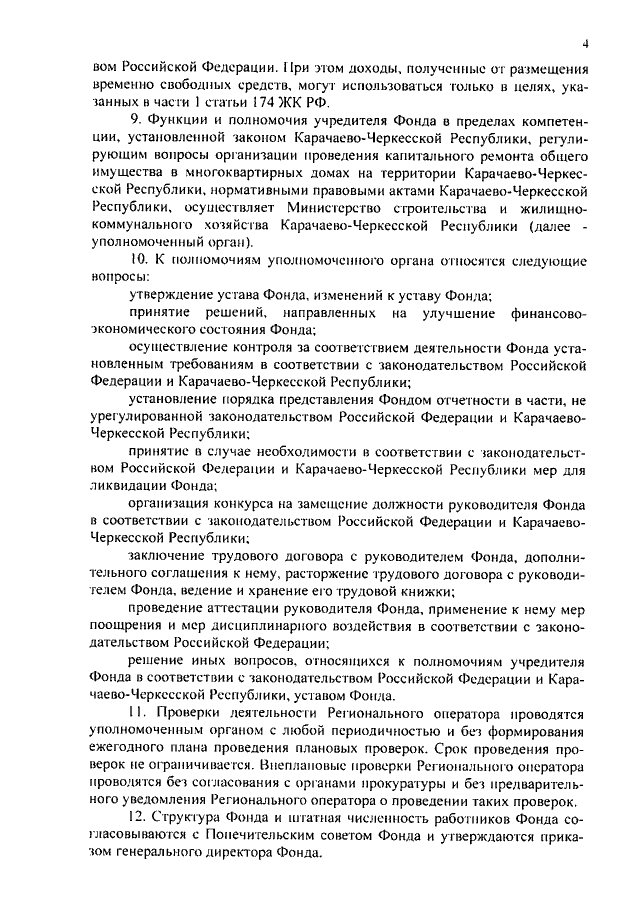 4

вом Российской Федерации. При этом доходы, полученные от размещения временно свободных средств, могут использоваться только в целях, указанных в части 1 статьи 174 ЖК РФ.

9. Функции и полномочия учредителя Фонда в пределах компетенции, установленной законом Карачаево-Черкесской Республики, регулирующим вопросы организации проведения капитального ремонта общего имущества в многоквартирных домах на территории Карачаево-Черкесской Республики, нормативными правовыми актами Карачаево-Черкесской Республики, осуществляет Министерство строительства и жилищно-коммунального хозяйства Карачаево-Черкесской Республики (далее - уполномоченный орган).

10. К полномочиям уполномоченного органа относятся следующие вопросы:

утверждение устава Фонда, изменений к уставу Фонда;

принятие решений, направленных на улучшение финансово-экономического состояния Фонда;

осуществление контроля за соответствием деятельности Фонда установленным требованиям в соответствии с законодательством Российской Федерации и Карачаево-Черкесской Республики;

установление порядка представления Фондом отчетности в части, не урегулированной законодательством Российской Федерации и Карачаево-Черкесской Республики;

принятие в случае необходимости в соответствии с законодательством Российской Федерации и Карачаево-Черкесской Республики мер для ликвидации Фонда;

организация конкурса на замещение должности руководителя Фонда в соответствии с законодательством Российской Федерации и Карачаево-Черкесской Республики;

заключение трудового договора с руководителем Фонда, дополнительного соглашения к нему, расторжение трудового договора с руководителем Фонда, ведение и хранение его трудовой книжки;

проведение аттестации руководителя Фонда, применение к нему мер поощрения и мер дисциплинарного воздействия в соответствии с законодательством Российской Федерации;

решение иных вопросов, относящихся к полномочиям учредителя Фонда в соответствии с законодательством Российской Федерации и Карачаево-Черкесской Республики, уставом Фонда.

11. Проверки деятельности Регионального оператора проводятся уполномоченным органом с любой периодичностью и без формирования ежегодного плана проведения плановых проверок. Срок проведения проверок не ограничивается. Внеплановые проверки Регионального оператора проводятся без согласования с органами прокуратуры и без предварительного уведомления Регионального оператора о проведении таких проверок.

12. Структура Фонда и штатная численность работников Фонда согласовываются с Попечительским советом Фонда и утверждаются приказом генерального директора Фонда.